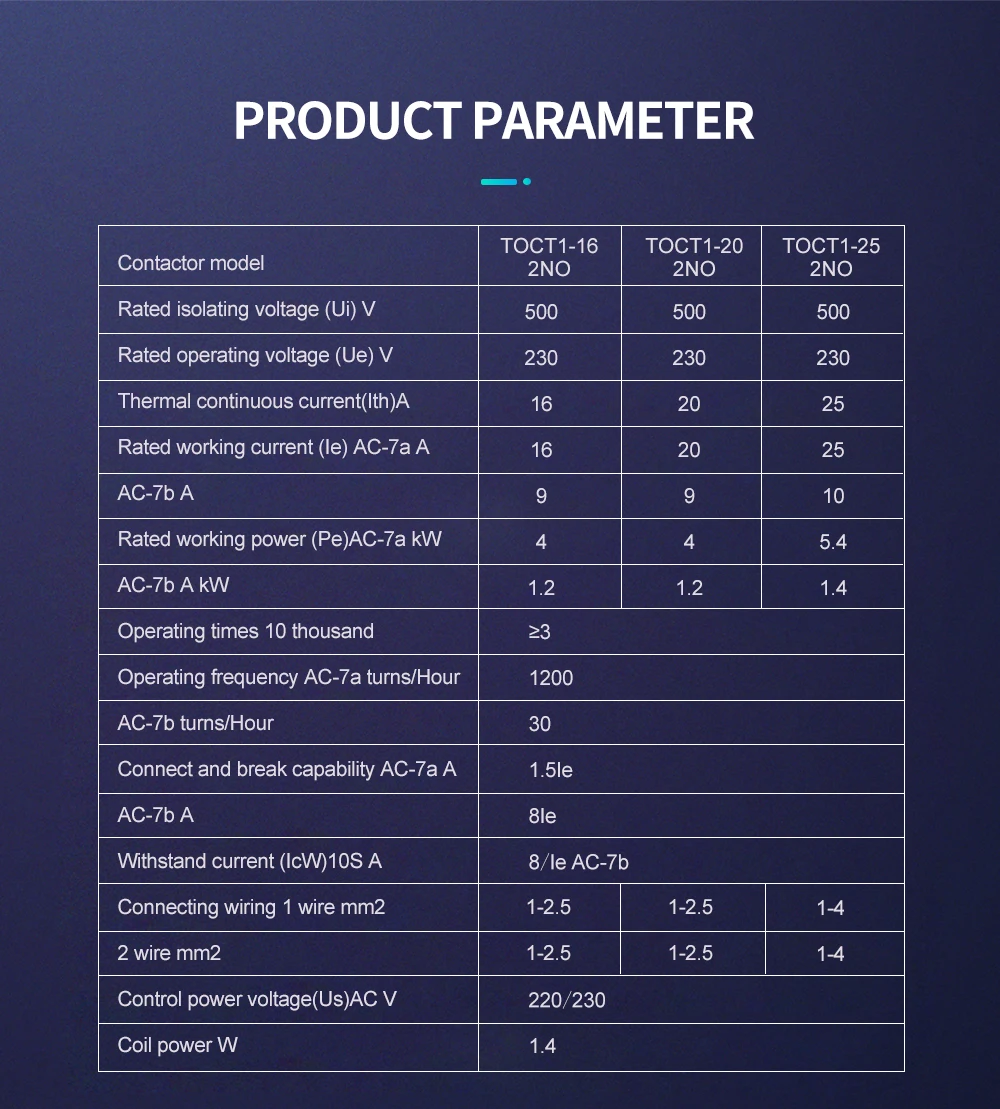 PRODUCT PARAMETER

| Contactor model | TOCT1-16 2NO | TOCT1-20 2NO | TOCT1-25 2NO |
|---|---|---|---|
| Rated isolating voltage (Ui) V | 500 | 500 | 500 |
| Rated operating voltage (Ue) V | 230 | 230 | 230 |
| Thermal continuous current(Ith)A | 16 | 20 | 25 |
| Rated working current (Ie) AC-7a A | 16 | 20 | 25 |
| AC-7b A | 9 | 9 | 10 |
| Rated working power (Pe)AC-7a kW | 4 | 4 | 5.4 |
| AC-7b A kW | 1.2 | 1.2 | 1.4 |
| Operating times 10 thousand | ≥3 | | |
| Operating frequency AC-7a turns/Hour | 1200 | | |
| AC-7b turns/Hour | 30 | | |
| Connect and break capability AC-7a A | 1.5Ie | | |
| AC-7b A | 8Ie | | |
| Withstand current (IcW)10S A | 8/Ie AC-7b | | |
| Connecting wiring 1 wire mm2 | 1-2.5 | 1-2.5 | 1-4 |
| 2 wire mm2 | 1-2.5 | 1-2.5 | 1-4 |
| Control power voltage(Us)AC V | 220/230 | | |
| Coil power W | 1.4 | | |